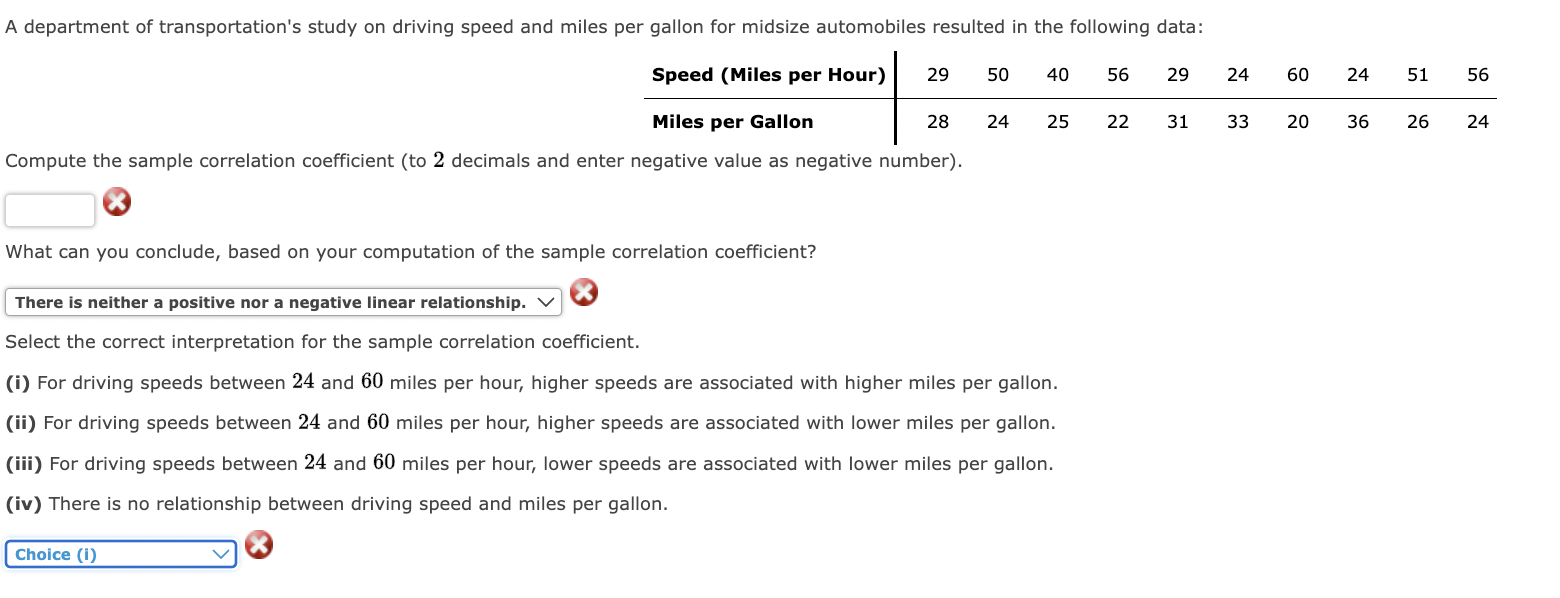 A department of transportation's study on driving speed and miles per gallon for midsize automobiles resulted in the following data:

| Speed (Miles per Hour) | 29 | 50 | 40 | 56 | 29 | 24 | 60 | 24 | 51 | 56 |
|---|---|---|---|---|---|---|---|---|---|---|
| Miles per Gallon | 28 | 24 | 25 | 22 | 31 | 33 | 20 | 36 | 26 | 24 |

Compute the sample correlation coefficient (to $2$ decimals and enter negative value as negative number).

What can you conclude, based on your computation of the sample correlation coefficient?

There is neither a positive nor a negative linear relationship.

Select the correct interpretation for the sample correlation coefficient.

(i) For driving speeds between $24$ and $60$ miles per hour, higher speeds are associated with higher miles per gallon.

(ii) For driving speeds between $24$ and $60$ miles per hour, higher speeds are associated with lower miles per gallon.

(iii) For driving speeds between $24$ and $60$ miles per hour, lower speeds are associated with lower miles per gallon.

(iv) There is no relationship between driving speed and miles per gallon.

Choice (i)